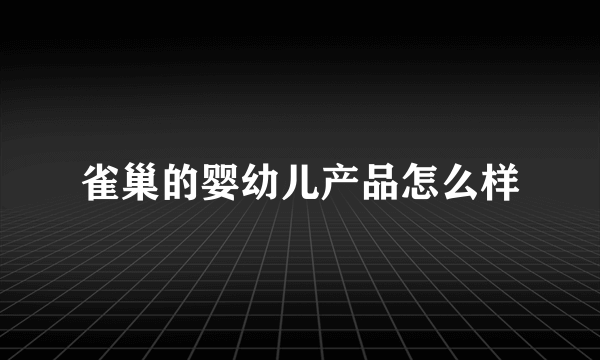 雀巢的婴幼儿产品怎么样